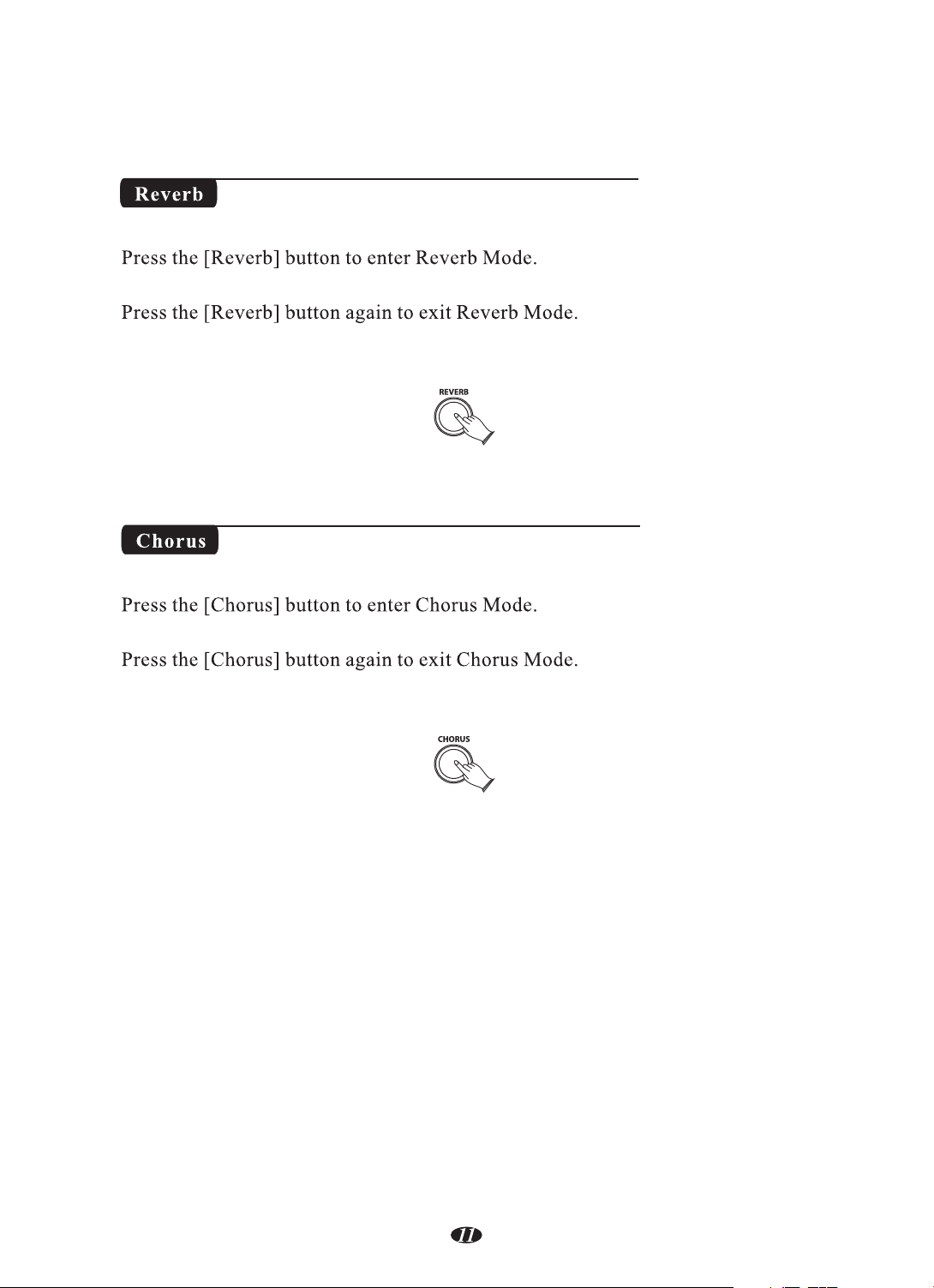 Reverb

Press the [Reverb] button to enter Reverb Mode.

Press the [Reverb] button again to exit Reverb Mode.

REVERB

Chorus

Press the [Chorus] button to enter Chorus Mode.

Press the [Chorus] button again to exit Chorus Mode.

CHORUS

11